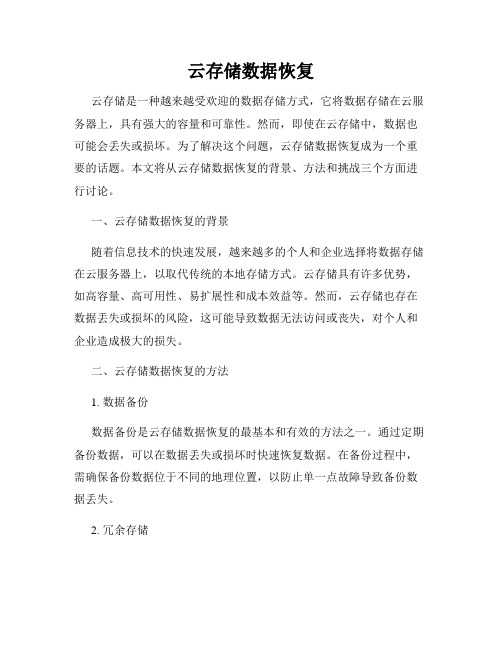 云存储数据恢复

云存储是一种越来越受欢迎的数据存储方式，它将数据存储在云服务器上，具有强大的容量和可靠性。然而，即使在云存储中，数据也可能会丢失或损坏。为了解决这个问题，云存储数据恢复成为一个重要的话题。本文将从云存储数据恢复的背景、方法和挑战三个方面进行讨论。

一、云存储数据恢复的背景

随着信息技术的快速发展，越来越多的个人和企业选择将数据存储在云服务器上，以取代传统的本地存储方式。云存储具有许多优势，如高容量、高可用性、易扩展性和成本效益等。然而，云存储也存在数据丢失或损坏的风险，这可能导致数据无法访问或丧失，对个人和企业造成极大的损失。

二、云存储数据恢复的方法

1. 数据备份

数据备份是云存储数据恢复的最基本和有效的方法之一。通过定期备份数据，可以在数据丢失或损坏时快速恢复数据。在备份过程中，需确保备份数据位于不同的地理位置，以防止单一点故障导致备份数据丢失。

2. 冗余存储